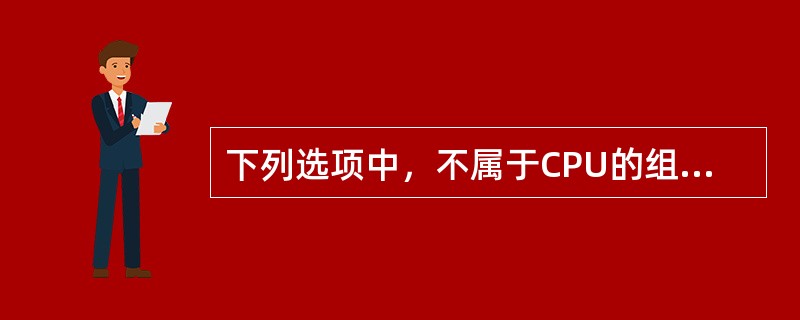 下列选项中，不属于CPU的组...